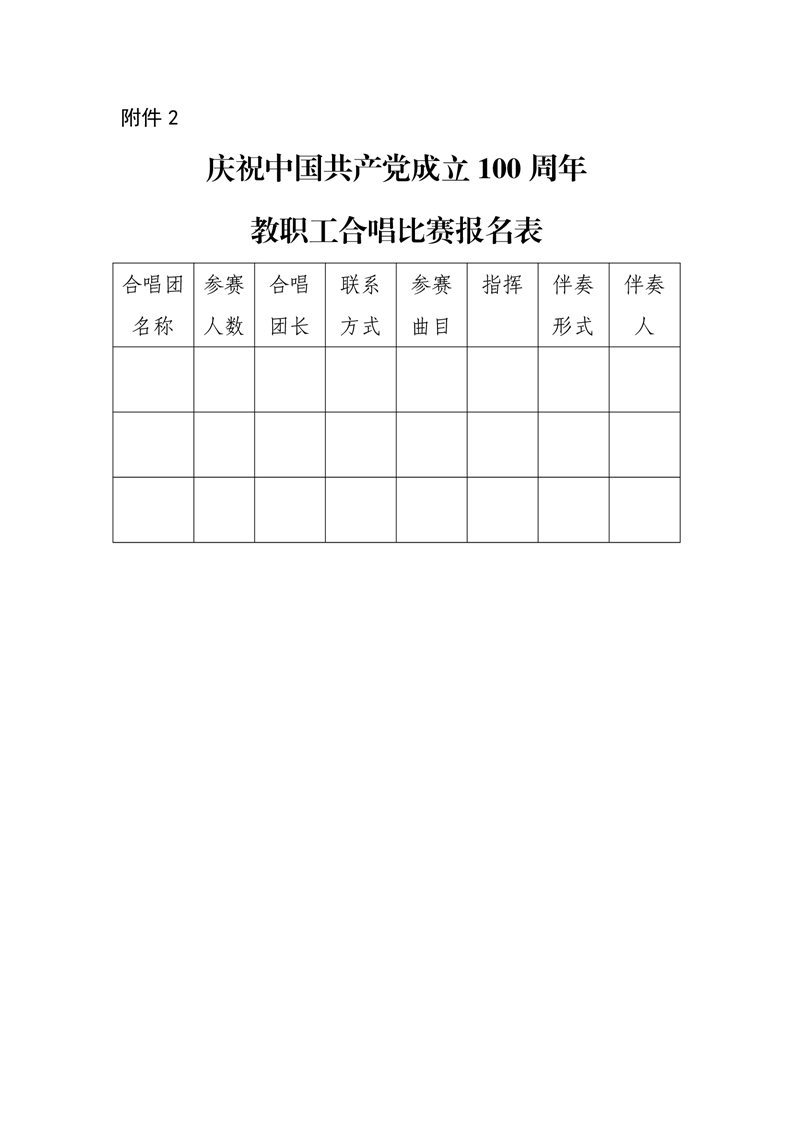 附件 2

庆祝中国共产党成立 100 周年

教职工合唱比赛报名表

| 合唱团名称 | 参赛人数 | 合唱团长 | 联系方式 | 参赛曲目 | 指挥 | 伴奏形式 | 伴奏人 |
|---|---|---|---|---|---|---|---|
| | | | | | | | |
| | | | | | | | |
| | | | | | | | |